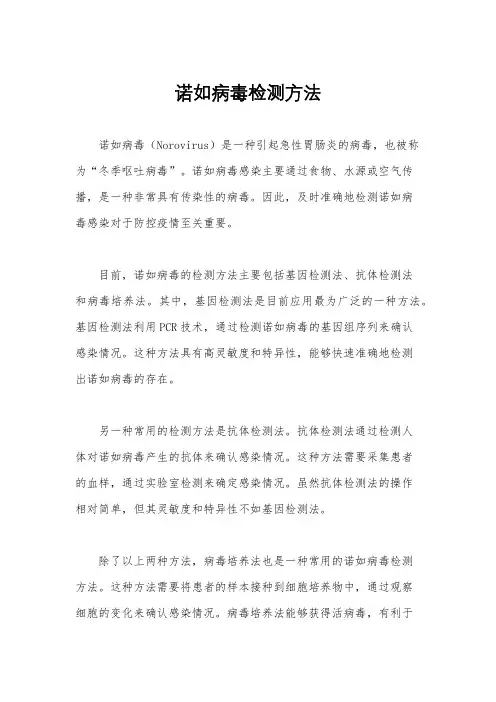 诺如病毒检测方法

诺如病毒（Norovirus）是一种引起急性胃肠炎的病毒，也被称为“冬季呕吐病毒”。诺如病毒感染主要通过食物、水源或空气传播，是一种非常具有传染性的病毒。因此，及时准确地检测诺如病毒感染对于防控疫情至关重要。

目前，诺如病毒的检测方法主要包括基因检测法、抗体检测法和病毒培养法。其中，基因检测法是目前应用最为广泛的一种方法。基因检测法利用PCR技术，通过检测诺如病毒的基因组序列来确认感染情况。这种方法具有高灵敏度和特异性，能够快速准确地检测出诺如病毒的存在。

另一种常用的检测方法是抗体检测法。抗体检测法通过检测人体对诺如病毒产生的抗体来确认感染情况。这种方法需要采集患者的血样，通过实验室检测来确定感染情况。虽然抗体检测法的操作相对简单，但其灵敏度和特异性不如基因检测法。

除了以上两种方法，病毒培养法也是一种常用的诺如病毒检测方法。这种方法需要将患者的样本接种到细胞培养物中，通过观察细胞的变化来确认感染情况。病毒培养法能够获得活病毒，有利于